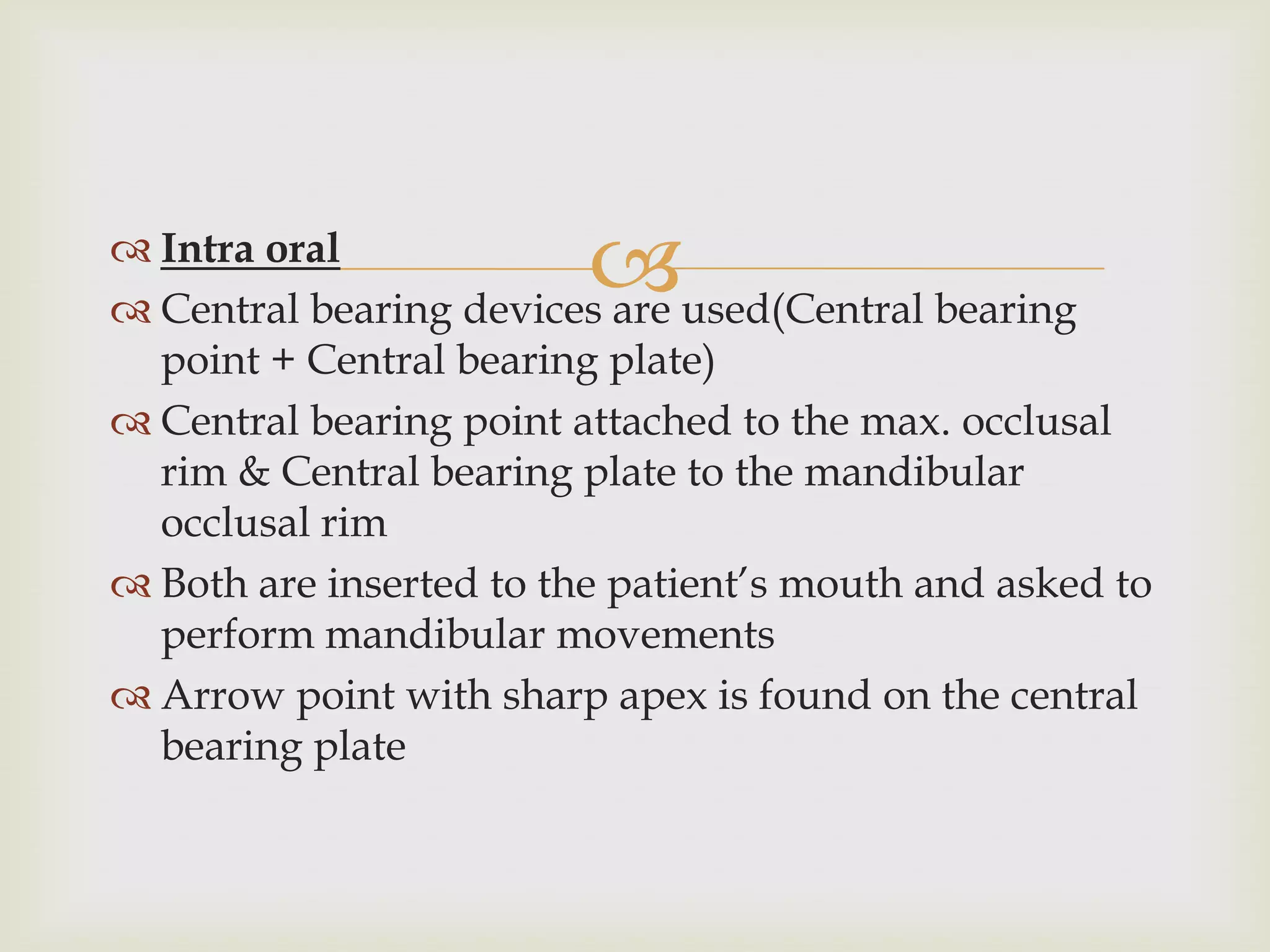 Intra oral

Central bearing devices are used(Central bearing point + Central bearing plate)

Central bearing point attached to the max. occlusal rim & Central bearing plate to the mandibular occlusal rim

Both are inserted to the patient's mouth and asked to perform mandibular movements

Arrow point with sharp apex is found on the central bearing plate